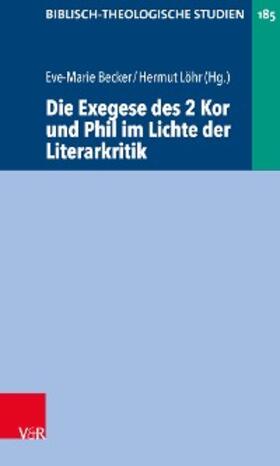 BIBLISCH-THEOLOGISCHE STUDIEN

185

Eve-Marie Becker / Hermut Löhr (Hg.)

Die Exegese des 2 Kor und Phil im Lichte der Literarkritik

V&R